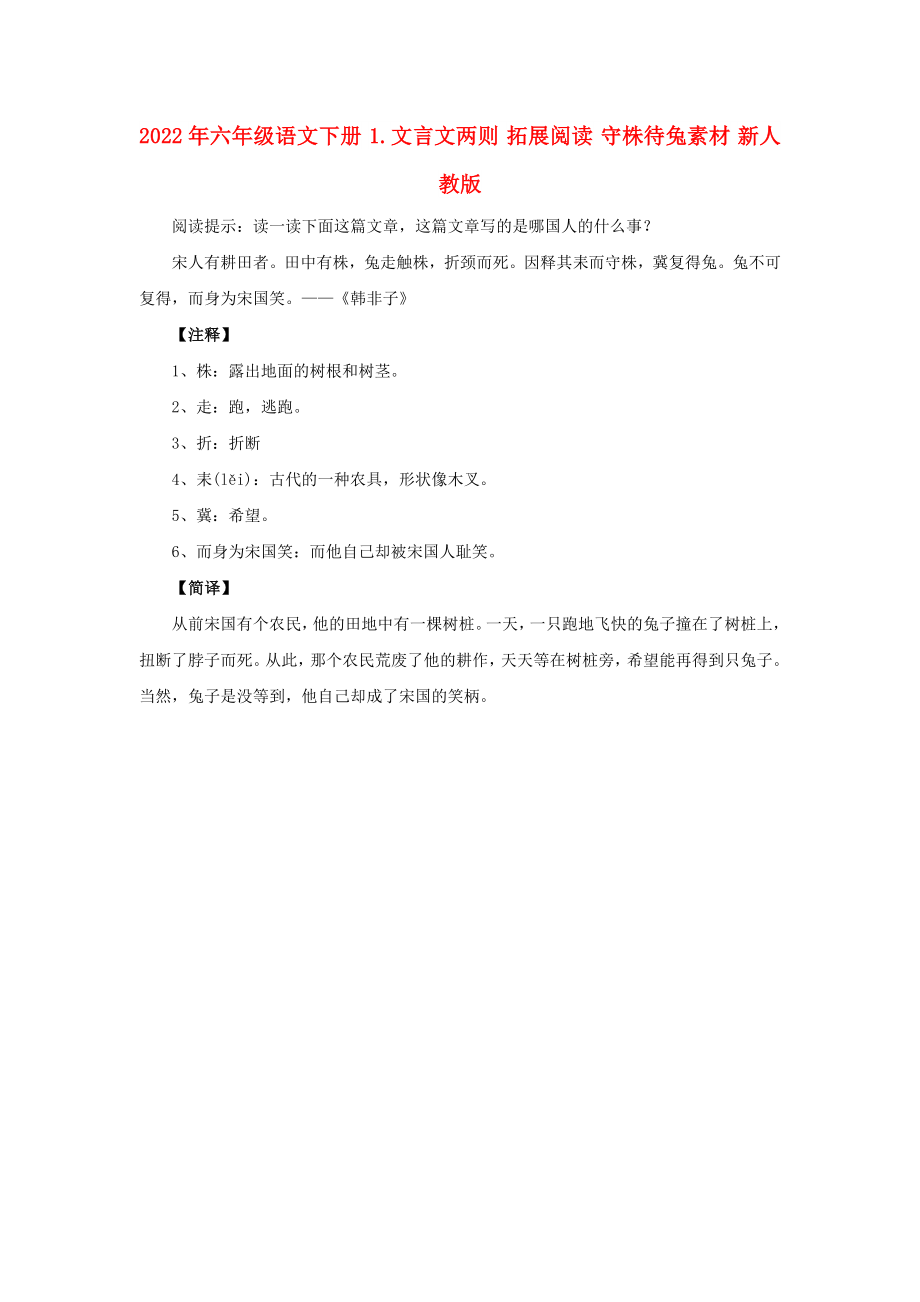 2022年六年级语文下册 1.文言文两则 拓展阅读 守株待兔素材 新人教版

阅读提示：读一读下面这篇文章，这篇文章写的是哪国人的什么事？

宋人有耕田者。田中有株，兔走触株，折颈而死。因释其耒而守株，冀复得兔。兔不可复得，而身为宋国笑。——《韩非子》

【注释】

1、株：露出地面的树根和树茎。

2、走：跑，逃跑。

3、折：折断

4、耒(lěi)：古代的一种农具，形状像木叉。

5、冀：希望。

6、而身为宋国笑：而他自己却被宋国人耻笑。

【简译】

从前宋国有个农民，他的田地中有一棵树桩。一天，一只跑地飞快的兔子撞在了树桩上，扭断了脖子而死。从此，那个农民荒废了他的耕作，天天等在树桩旁，希望能再得到只兔子。当然，兔子是没等到，他自己却成了宋国的笑柄。